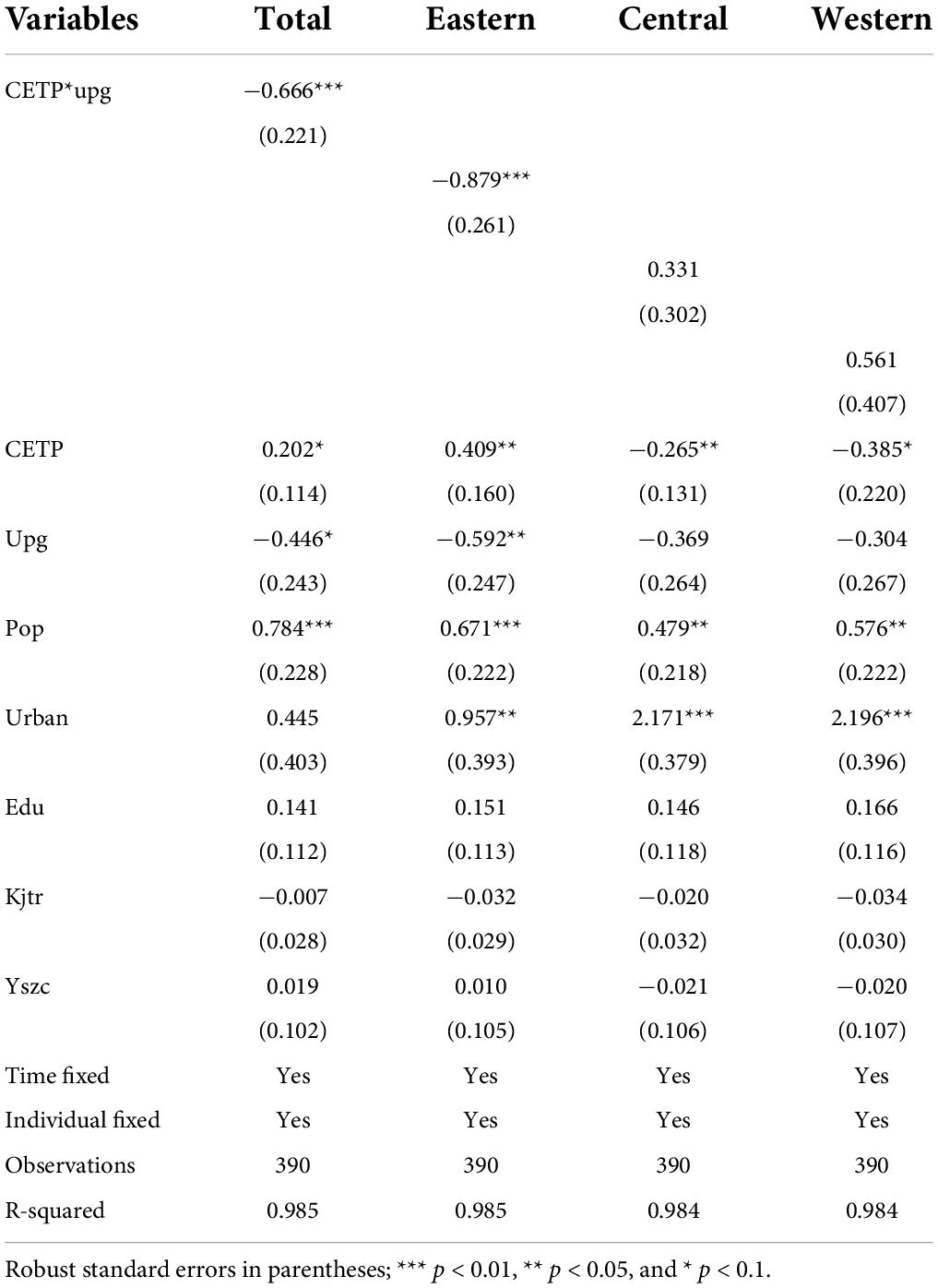 | Variables | Total | Eastern | Central | Western |
|---|---|---|---|---|
| CETP*upg | −0.666*** | | | |
| | (0.221) | | | |
| | | −0.879*** | | |
| | | (0.261) | | |
| | | | 0.331 | |
| | | | (0.302) | |
| | | | | 0.561 |
| | | | | (0.407) |
| CETP | 0.202* | 0.409** | −0.265** | −0.385* |
| | (0.114) | (0.160) | (0.131) | (0.220) |
| Upg | −0.446* | −0.592** | −0.369 | −0.304 |
| | (0.243) | (0.247) | (0.264) | (0.267) |
| Pop | 0.784*** | 0.671*** | 0.479** | 0.576** |
| | (0.228) | (0.222) | (0.218) | (0.222) |
| Urban | 0.445 | 0.957** | 2.171*** | 2.196*** |
| | (0.403) | (0.393) | (0.379) | (0.396) |
| Edu | 0.141 | 0.151 | 0.146 | 0.166 |
| | (0.112) | (0.113) | (0.118) | (0.116) |
| Kjtr | −0.007 | −0.032 | −0.020 | −0.034 |
| | (0.028) | (0.029) | (0.032) | (0.030) |
| Yszc | 0.019 | 0.010 | −0.021 | −0.020 |
| | (0.102) | (0.105) | (0.106) | (0.107) |
| Time fixed | Yes | Yes | Yes | Yes |
| Individual fixed | Yes | Yes | Yes | Yes |
| Observations | 390 | 390 | 390 | 390 |
| R-squared | 0.985 | 0.985 | 0.984 | 0.984 |

Robust standard errors in parentheses; *** $p < 0.01$, ** $p < 0.05$, and * $p < 0.1$.